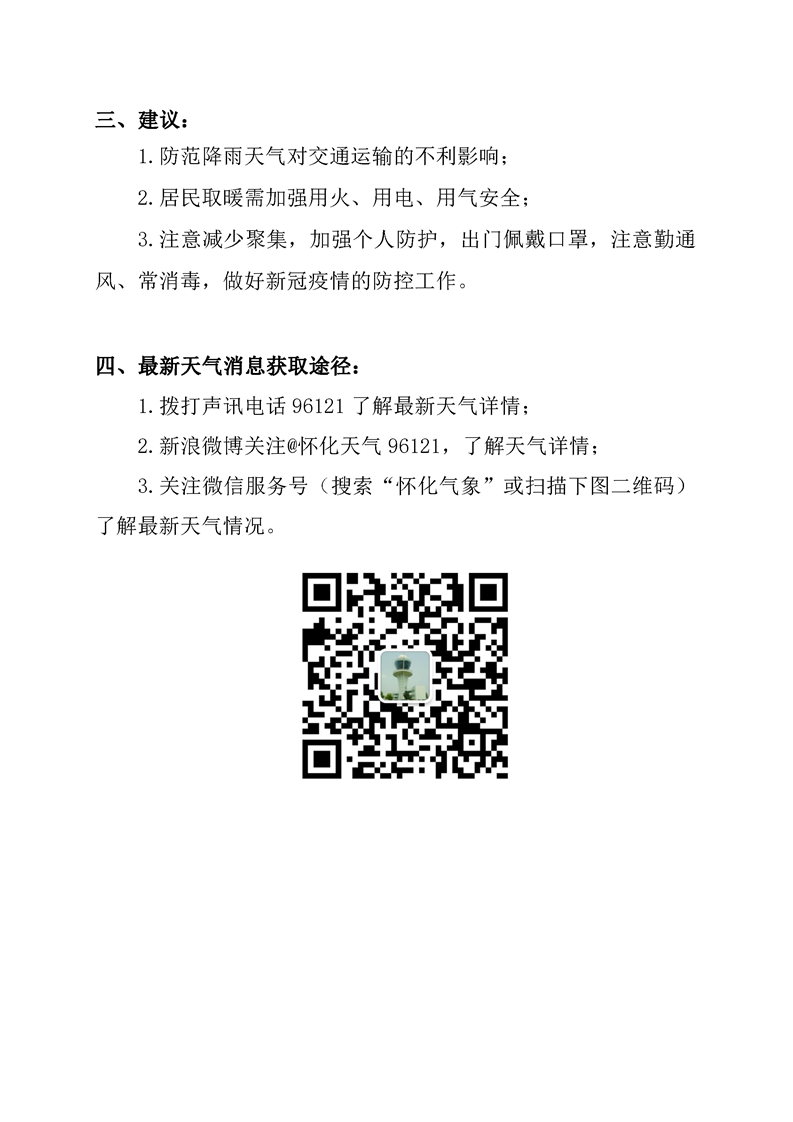 三、建议：

1.防范降雨天气对交通运输的不利影响；

2.居民取暖需加强用火、用电、用气安全；

3.注意减少聚集，加强个人防护，出门佩戴口罩，注意勤通风、常消毒，做好新冠疫情的防控工作。

四、最新天气消息获取途径：

1.拨打声讯电话96121了解最新天气详情；

2.新浪微博关注@怀化天气96121，了解天气详情；

3.关注微信服务号（搜索“怀化气象”或扫描下图二维码）了解最新天气情况。